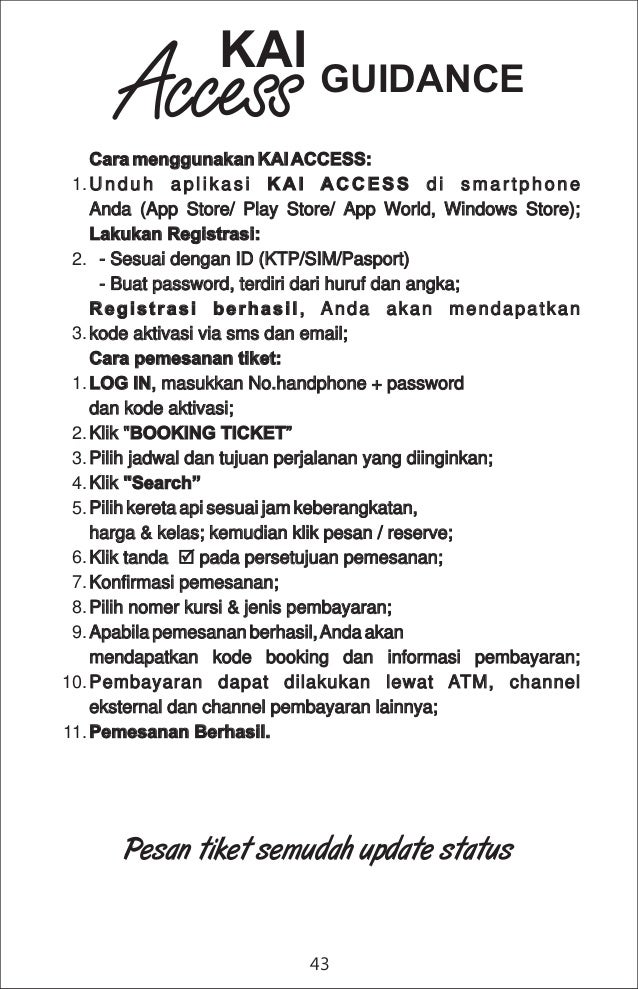 KAI Access GUIDANCE

Cara menggunakan KAI ACCESS:
1. Unduh aplikasi KAI ACCESS di smartphone Anda (App Store/ Play Store/ App World, Windows Store);
Lakukan Registrasi:
2. - Sesuai dengan ID (KTP/SIM/Pasport)
- Buat password, terdiri dari huruf dan angka;
Registrasi berhasil, Anda akan mendapatkan
3. kode aktivasi via sms dan email;
Cara pemesanan tiket:
1. LOG IN, masukkan No.handphone + password dan kode aktivasi;
2. Klik "BOOKING TICKET"
3. Pilih jadwal dan tujuan perjalanan yang diinginkan;
4. Klik "Search"
5. Pilih kereta api sesuai jam keberangkatan, harga & kelas; kemudian klik pesan / reserve;
6. Klik tanda ☑ pada persetujuan pemesanan;
7. Konfirmasi pemesanan;
8. Pilih nomer kursi & jenis pembayaran;
9. Apabila pemesanan berhasil, Anda akan mendapatkan kode booking dan informasi pembayaran;
10. Pembayaran dapat dilakukan lewat ATM, channel eksternal dan channel pembayaran lainnya;
11. Pemesanan Berhasil.

Pesan tiket semudah update status

43